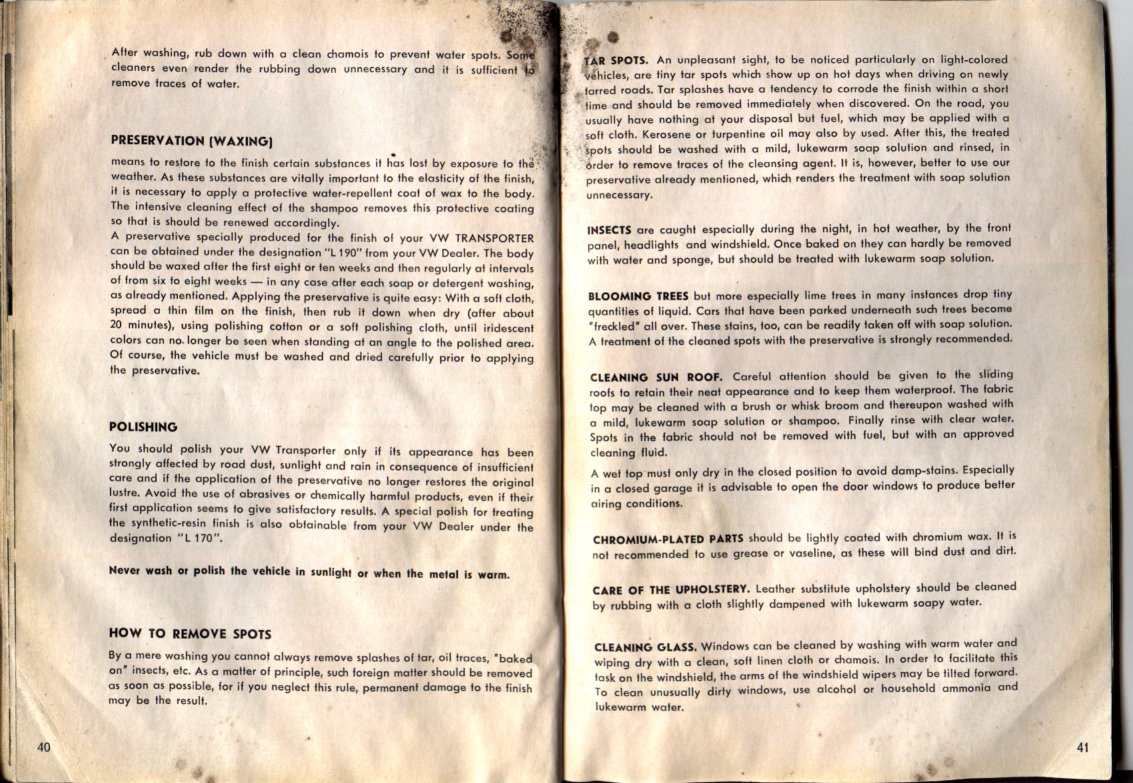 After washing, rub down with a clean chamois to prevent water spots. Some cleaners even render the rubbing down unnecessary and it is sufficient to remove traces of water.

PRESERVATION (WAXING)

means to restore to the finish certain substances it has lost by exposure to the weather. As these substances are vitally important to the elasticity of the finish, it is necessary to apply a protective water-repellent coat of wax to the body. The intensive cleaning effect of the shampoo removes this protective coating so that is should be renewed accordingly.
A preservative specially produced for the finish of your VW TRANSPORTER can be obtained under the designation "L 190" from your VW Dealer. The body should be waxed after the first eight or ten weeks and then regularly at intervals of from six to eight weeks — in any case after each soap or detergent washing, as already mentioned. Applying the preservative is quite easy: With a soft cloth, spread a thin film on the finish, then rub it down when dry (after about 20 minutes), using polishing cotton or a soft polishing cloth, until iridescent colors can no longer be seen when standing at an angle to the polished area. Of course, the vehicle must be washed and dried carefully prior to applying the preservative.

POLISHING

You should polish your VW Transporter only if its appearance has been strongly affected by road dust, sunlight and rain in consequence of insufficient care and if the application of the preservative no longer restores the original lustre. Avoid the use of abrasives or chemically harmful products, even if their first application seems to give satisfactory results. A special polish for treating the synthetic-resin finish is also obtainable from your VW Dealer under the designation "L 170".

Never wash or polish the vehicle in sunlight or when the metal is warm.

HOW TO REMOVE SPOTS

By a mere washing you cannot always remove splashes of tar, oil traces, "baked on" insects, etc. As a matter of principle, such foreign matter should be removed as soon as possible, for if you neglect this rule, permanent damage to the finish may be the result.

40

TAR SPOTS. An unpleasant sight, to be noticed particularly on light-colored vehicles, are tiny tar spots which show up on hot days when driving on newly tarred roads. Tar splashes have a tendency to corrode the finish within a short time and should be removed immediately when discovered. On the road, you usually have nothing at your disposal but fuel, which may be applied with a soft cloth. Kerosene or turpentine oil may also by used. After this, the treated spots should be washed with a mild, lukewarm soap solution and rinsed, in order to remove traces of the cleansing agent. It is, however, better to use our preservative already mentioned, which renders the treatment with soap solution unnecessary.

INSECTS are caught especially during the night, in hot weather, by the front panel, headlights and windshield. Once baked on they can hardly be removed with water and sponge, but should be treated with lukewarm soap solution.

BLOOMING TREES but more especially lime trees in many instances drop tiny quantities of liquid. Cars that have been parked underneath such trees become "freckled" all over. These stains, too, can be readily taken off with soap solution. A treatment of the cleaned spots with the preservative is strongly recommended.

CLEANING SUN ROOF. Careful attention should be given to the sliding roofs to retain their neat appearance and to keep them waterproof. The fabric top may be cleaned with a brush or whisk broom and thereupon washed with a mild, lukewarm soap solution or shampoo. Finally rinse with clear water. Spots in the fabric should not be removed with fuel, but with an approved cleaning fluid.

A wet top must only dry in the closed position to avoid damp-stains. Especially in a closed garage it is advisable to open the door windows to produce better airing conditions.

CHROMIUM-PLATED PARTS should be lightly coated with chromium wax. It is not recommended to use grease or vaseline, as these will bind dust and dirt.

CARE OF THE UPHOLSTERY. Leather substitute upholstery should be cleaned by rubbing with a cloth slightly dampened with lukewarm soapy water.

CLEANING GLASS. Windows can be cleaned by washing with warm water and wiping dry with a clean, soft linen cloth or chamois. In order to facilitate this task on the windshield, the arms of the windshield wipers may be tilted forward. To clean unusually dirty windows, use alcohol or household ammonia and lukewarm water.

41